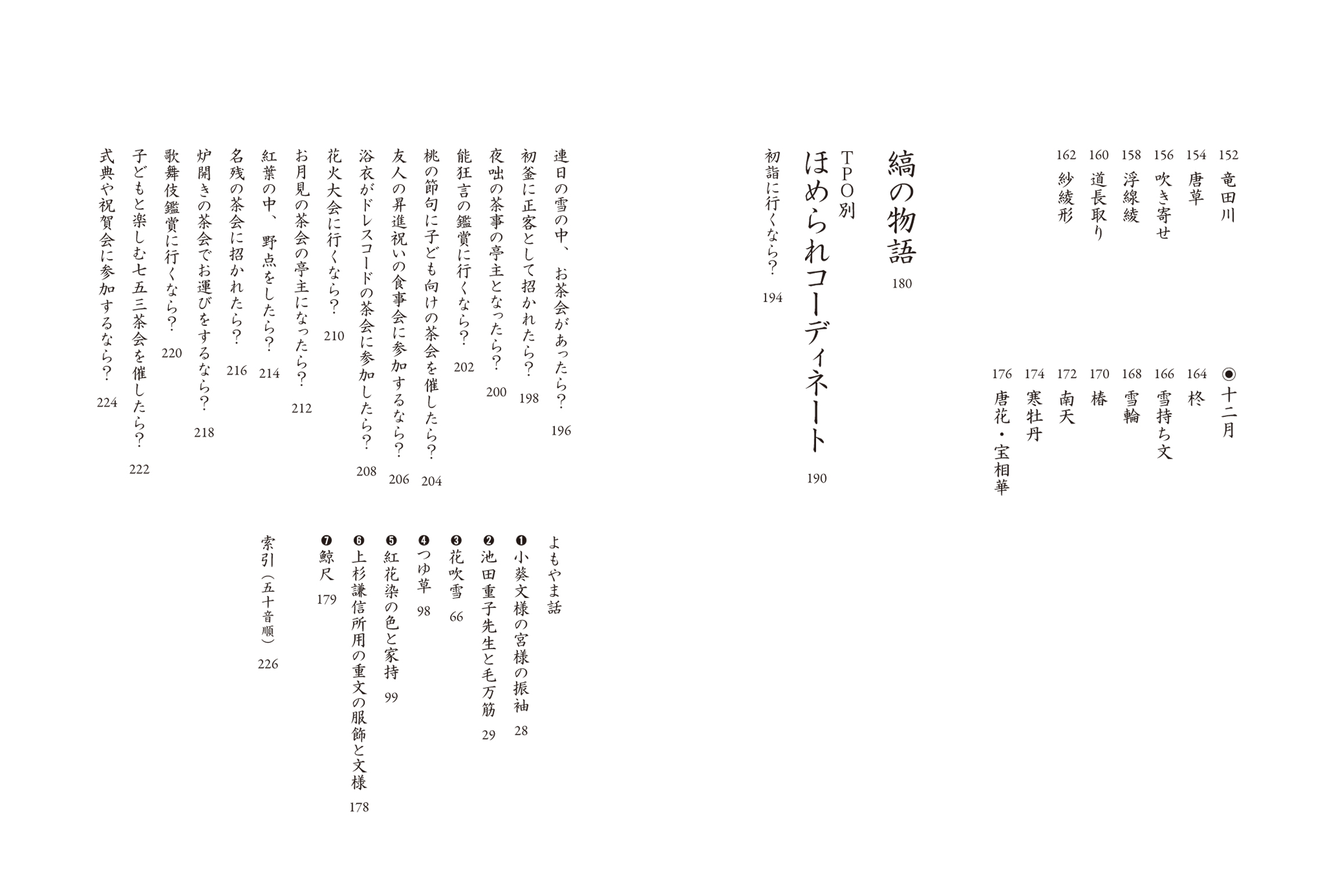 152 竜田川
154 唐草
156 吹き寄せ
158 浮線綾
160 道長取り
162 紗綾形

◉十二月
164 柊
166 雪持ち文
168 雪輪
170 椿
172 南天
174 寒牡丹
176 唐花・宝相華

縞の物語 180

TPO別
ほめられコーディネート 190

初詣に行くなら？ 194
連日の雪の中、お茶会があったら？ 196
初釜に正客として招かれたら？ 198
夜咄の茶事の亭主となったら？ 200
能狂言の鑑賞に行くなら？ 202
桃の節句に子ども向けの茶会を催したら？ 204
友人の昇進祝いの食事会に参加するなら？ 206
浴衣がドレスコードの茶会に参加したら？ 208
花火大会に行くなら？ 210
お月見の茶会の亭主になったら？ 212
紅葉の中、野点をしたら？ 214
名残の茶会に招かれたら？ 216
炉開きの茶会でお運びをするなら？ 218
歌舞伎鑑賞に行くなら？ 220
子どもと楽しむ七五三茶会を催したら？ 222
式典や祝賀会に参加するなら？ 224

よもやま話
❶小葵文様の宮様の振袖 28
❷池田重子先生と毛万筋 29
❸花吹雪 66
❹つゆ草 98
❺紅花染の色と家持 99
❻上杉謙信所用の重文の服飾と文様 178
❼鯨尺 179

索引（五十音順） 226